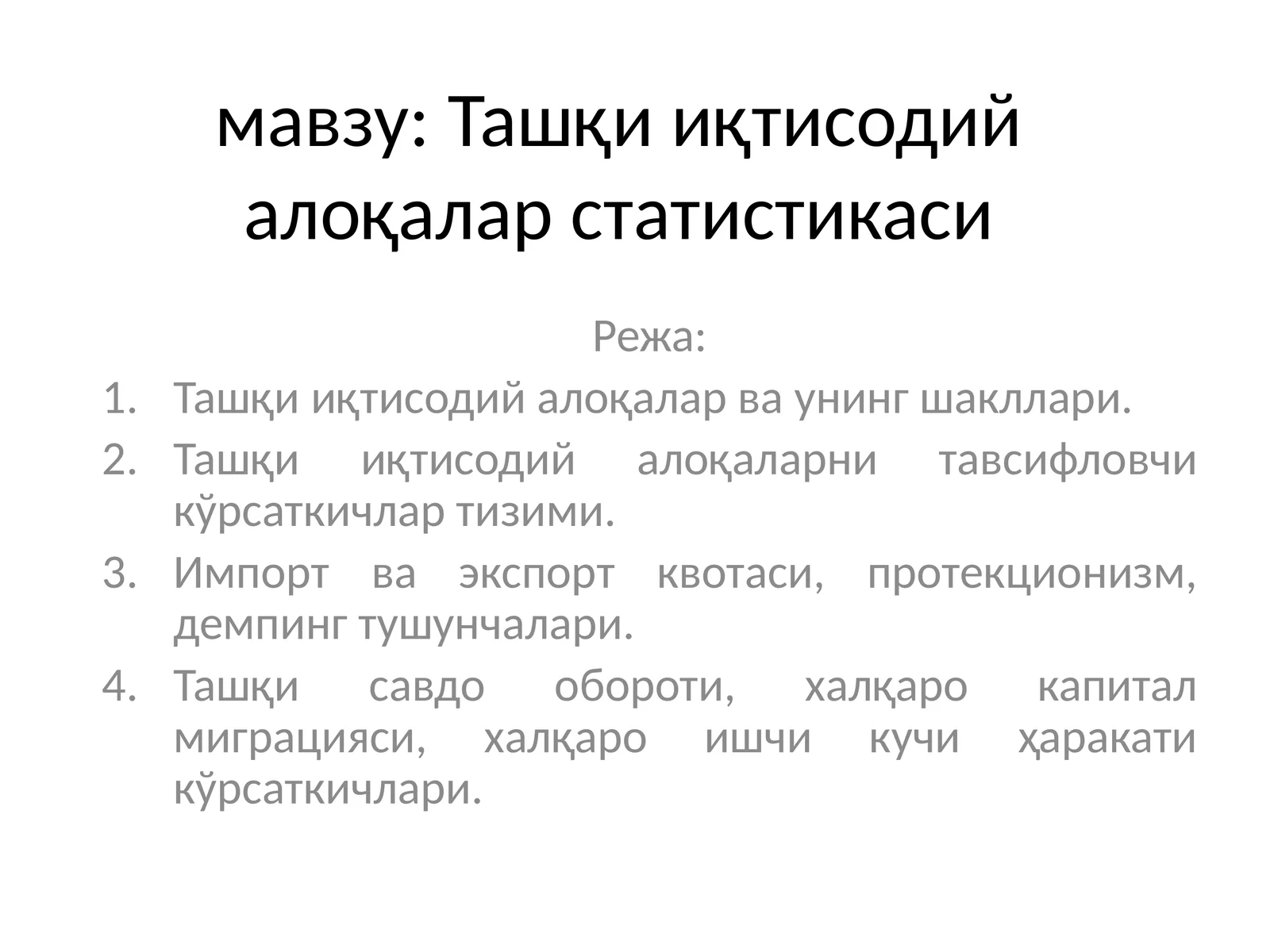 мавзу: Ташқи иқтисодий алоқалар статистикаси

Режа:

1. Ташқи иқтисодий алоқалар ва унинг шакллари.
2. Ташқи иқтисодий алоқаларни тавсифловчи кўрсаткичлар тизими.
3. Импорт ва экспорт квотаси, протекционизм, демпинг тушунчалари.
4. Ташқи савдо обороти, халқаро капитал миграцияси, халқаро ишчи кучи ҳаракати кўрсаткичлари.